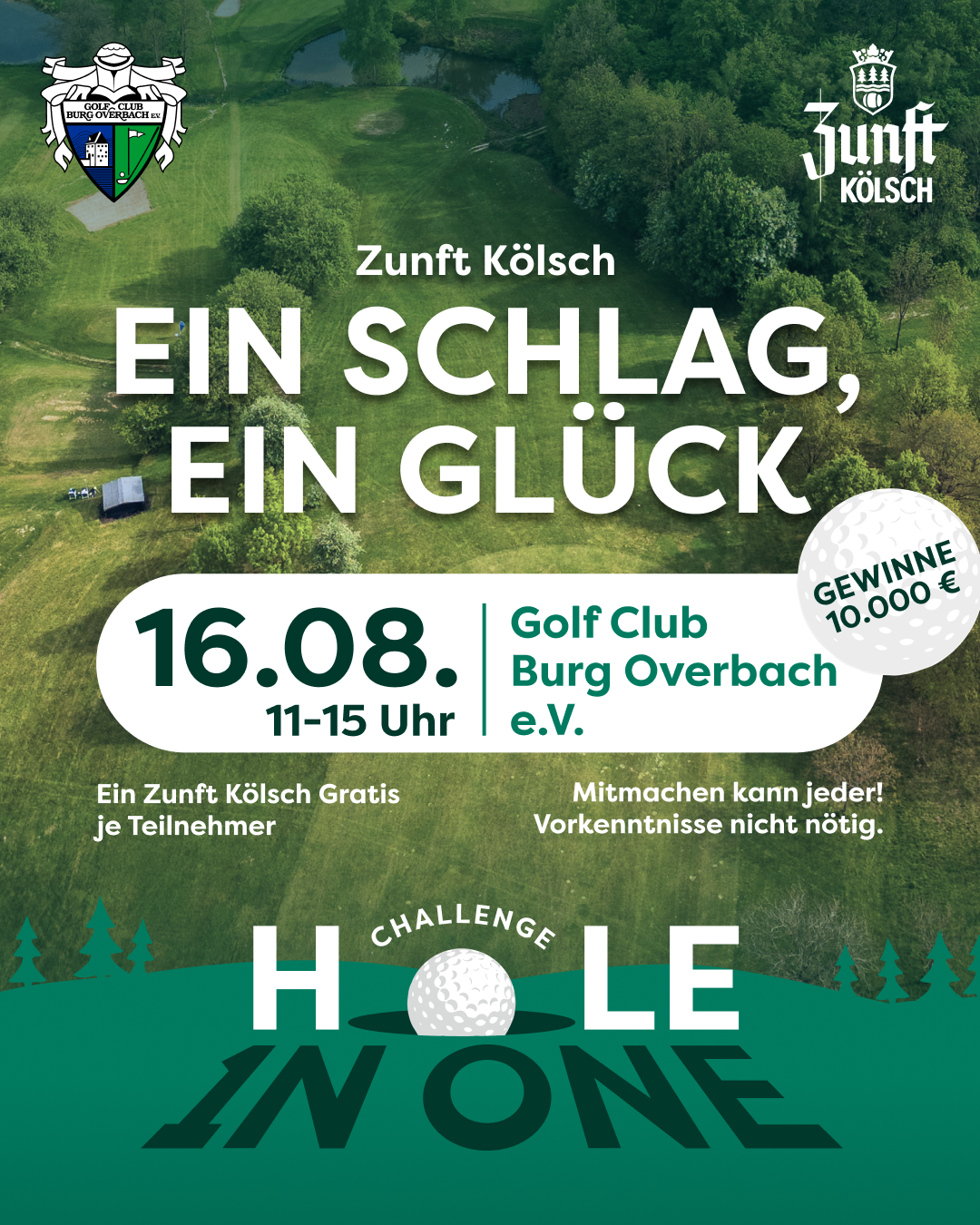 GOLF CLUB BURG OVERBACH E.V.

Zunft KÖLSCH

Zunft Kölsch

EIN SCHLAG, EIN GLÜCK

GEWINNE 10.000 €

16.08.
11-15 Uhr

Golf Club Burg Overbach e.V.

Ein Zunft Kölsch Gratis je Teilnehmer

Mitmachen kann jeder! Vorkenntnisse nicht nötig.

CHALLENGE
HOLE IN ONE